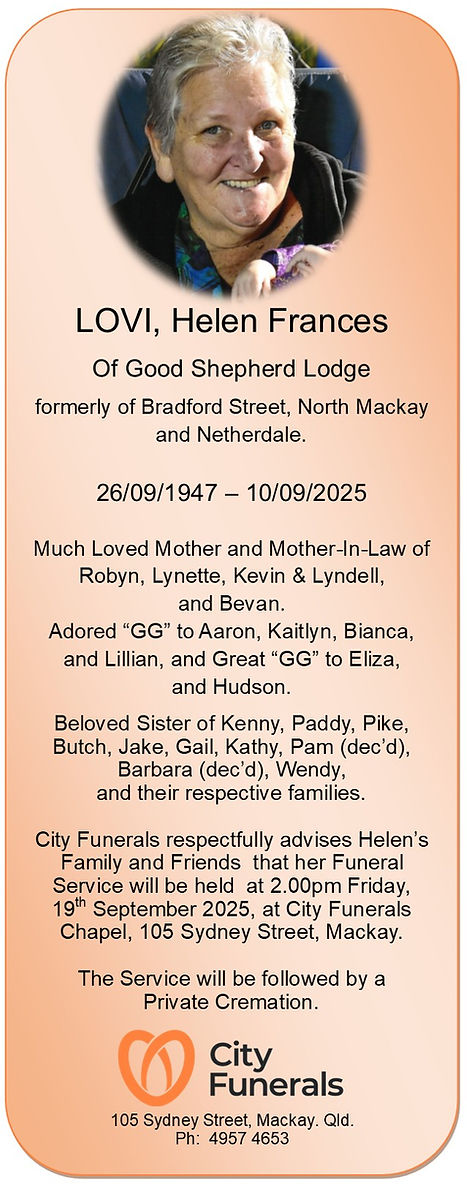 LOVI, Helen Frances

Of Good Shepherd Lodge

formerly of Bradford Street, North Mackay and Netherdale.

26/09/1947 – 10/09/2025

Much Loved Mother and Mother-In-Law of Robyn, Lynette, Kevin & Lyndell, and Bevan.
Adored “GG” to Aaron, Kaitlyn, Bianca, and Lillian, and Great “GG” to Eliza, and Hudson.

Beloved Sister of Kenny, Paddy, Pike, Butch, Jake, Gail, Kathy, Pam (dec’d), Barbara (dec’d), Wendy, and their respective families.

City Funerals respectfully advises Helen’s Family and Friends that her Funeral Service will be held at 2.00pm Friday, 19$^{th}$ September 2025, at City Funerals Chapel, 105 Sydney Street, Mackay.

The Service will be followed by a Private Cremation.

City Funerals

105 Sydney Street, Mackay. Qld.
Ph: 4957 4653